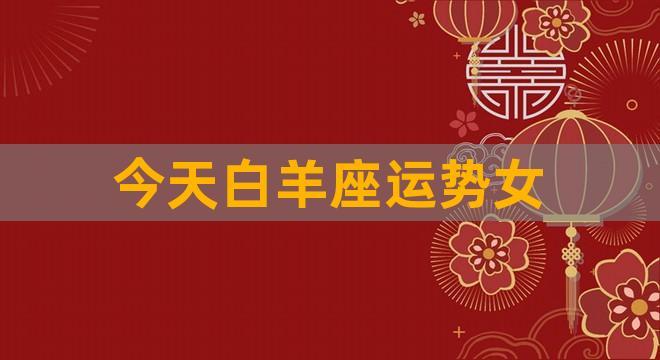 今天白羊座运势女